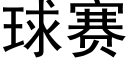 球赛